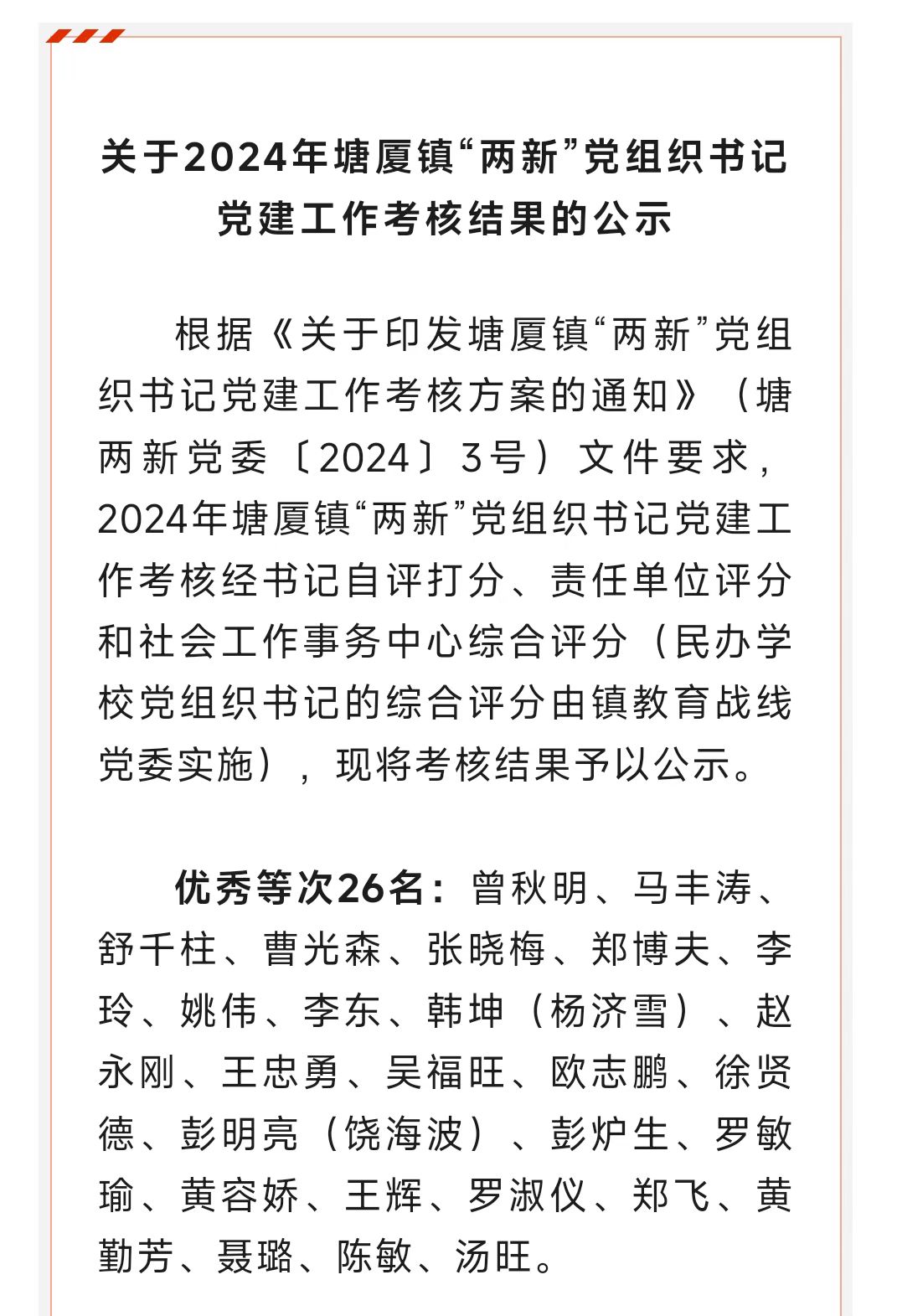 关于2024年塘厦镇“两新”党组织书记党建工作考核结果的公示

根据《关于印发塘厦镇“两新”党组织书记党建工作考核方案的通知》（塘两新党委〔2024〕3号）文件要求，2024年塘厦镇“两新”党组织书记党建工作考核经书记自评打分、责任单位评分和社会工作事务中心综合评分（民办学校党组织书记的综合评分由镇教育战线党委实施），现将考核结果予以公示。

优秀等次26名：曾秋明、马丰涛、舒千柱、曹光森、张晓梅、郑博夫、李玲、姚伟、李东、韩坤（杨济雪）、赵永刚、王忠勇、吴福旺、欧志鹏、徐贤德、彭明亮（饶海波）、彭炉生、罗敏瑜、黄容娇、王辉、罗淑仪、郑飞、黄勤芳、聂璐、陈敏、汤旺。